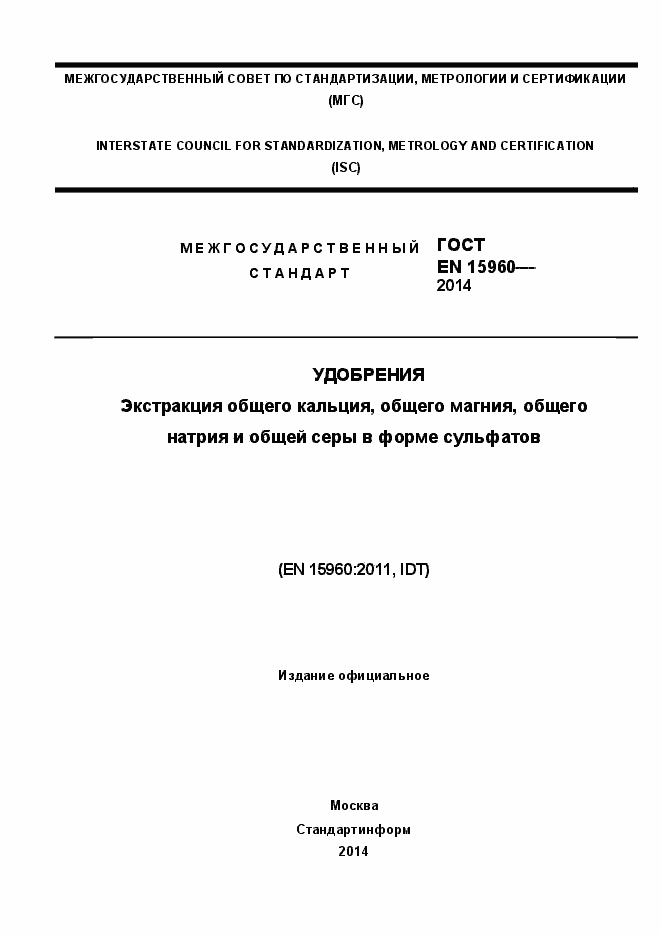 МЕЖГОСУДАРСТВЕННЫЙ СОВЕТ ПО СТАНДАРТИЗАЦИИ, МЕТРОЛОГИИ И СЕРТИФИКАЦИИ
(МГС)

INTERSTATE COUNCIL FOR STANDARDIZATION, METROLOGY AND CERTIFICATION
(ISC)

МЕЖГОСУДАРСТВЕННЫЙ СТАНДАРТ

ГОСТ
EN 15960—
2014

УДОБРЕНИЯ
Экстракция общего кальция, общего магния, общего натрия и общей серы в форме сульфатов

(EN 15960:2011, IDT)

Издание официальное

Москва
Стандартинформ
2014